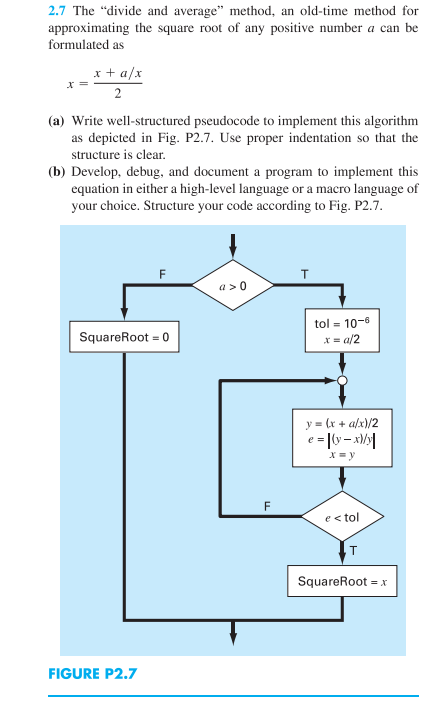 2.7 The "divide and average" method, an old-time method for approximating the square root of any positive number $a$ can be formulated as

$x = \frac{x + a/x}{2}$

(a) Write well-structured pseudocode to implement this algorithm as depicted in Fig. P2.7. Use proper indentation so that the structure is clear.

(b) Develop, debug, and document a program to implement this equation in either a high-level language or a macro language of your choice. Structure your code according to Fig. P2.7.

F

$a > 0$

T

SquareRoot = 0

tol = $10^{-6}$
$x = a/2$

$y = (x + a/x)/2$
$e = |(y - x)/y|$
$x = y$

F

$e <$ tol

T

SquareRoot = $x$

FIGURE P2.7